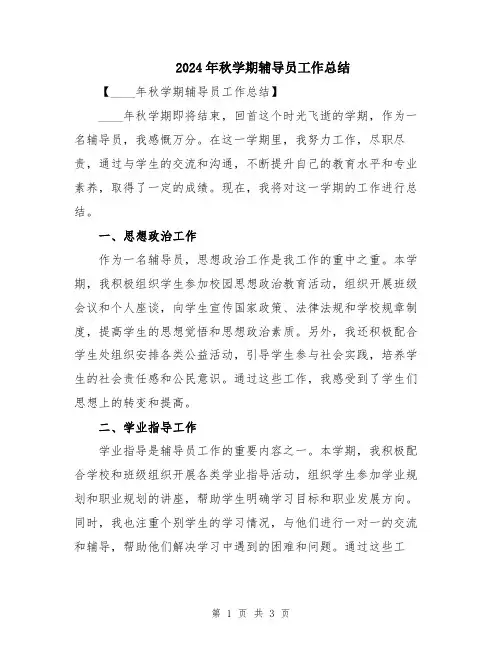 2024年秋学期辅导员工作总结

【____年秋学期辅导员工作总结】

____年秋学期即将结束，回首这个时光飞逝的学期，作为一名辅导员，我感慨万分。在这一学期里，我努力工作，尽职尽责，通过与学生的交流和沟通，不断提升自己的教育水平和专业素养，取得了一定的成绩。现在，我将对这一学期的工作进行总结。

一、思想政治工作

作为一名辅导员，思想政治工作是我工作的重中之重。本学期，我积极组织学生参加校园思想政治教育活动，组织开展班级会议和个人座谈，向学生宣传国家政策、法律法规和学校规章制度，提高学生的思想觉悟和思想政治素质。另外，我还积极配合学生处组织安排各类公益活动，引导学生参与社会实践，培养学生的社会责任感和公民意识。通过这些工作，我感受到了学生们思想上的转变和提高。

二、学业指导工作

学业指导是辅导员工作的重要内容之一。本学期，我积极配合学校和班级组织开展各类学业指导活动，组织学生参加学业规划和职业规划的讲座，帮助学生明确学习目标和职业发展方向。同时，我也注重个别学生的学习情况，与他们进行一对一的交流和辅导，帮助他们解决学习中遇到的困难和问题。通过这些工

第 1 页 共 3 页